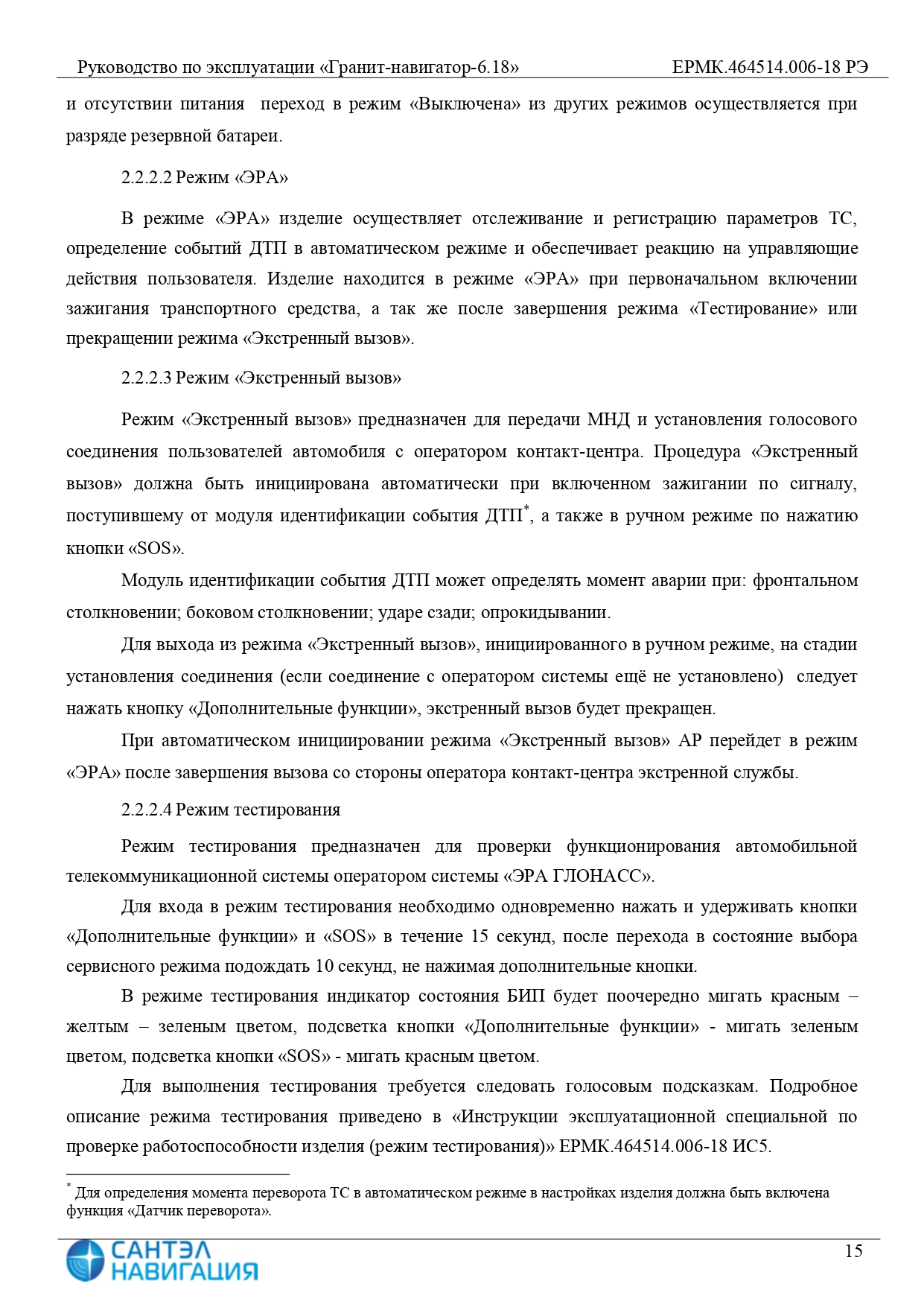 Руководство по эксплуатации «Гранит-навигатор-6.18» ЕРМК.464514.006-18 РЭ

и отсутствии питания переход в режим «Выключена» из других режимов осуществляется при разряде резервной батареи.

2.2.2.2 Режим «ЭРА»

В режиме «ЭРА» изделие осуществляет отслеживание и регистрацию параметров ТС, определение событий ДТП в автоматическом режиме и обеспечивает реакцию на управляющие действия пользователя. Изделие находится в режиме «ЭРА» при первоначальном включении зажигания транспортного средства, а так же после завершения режима «Тестирование» или прекращении режима «Экстренный вызов».

2.2.2.3 Режим «Экстренный вызов»

Режим «Экстренный вызов» предназначен для передачи МНД и установления голосового соединения пользователей автомобиля с оператором контакт-центра. Процедура «Экстренный вызов» должна быть инициирована автоматически при включенном зажигании по сигналу, поступившему от модуля идентификации события ДТП*, а также в ручном режиме по нажатию кнопки «SOS».

Модуль идентификации события ДТП может определять момент аварии при: фронтальном столкновении; боковом столкновении; ударе сзади; опрокидывании.

Для выхода из режима «Экстренный вызов», инициированного в ручном режиме, на стадии установления соединения (если соединение с оператором системы ещё не установлено) следует нажать кнопку «Дополнительные функции», экстренный вызов будет прекращен.

При автоматическом инициировании режима «Экстренный вызов» АР перейдет в режим «ЭРА» после завершения вызова со стороны оператора контакт-центра экстренной службы.

2.2.2.4 Режим тестирования

Режим тестирования предназначен для проверки функционирования автомобильной телекоммуникационной системы оператором системы «ЭРА ГЛОНАСС».

Для входа в режим тестирования необходимо одновременно нажать и удерживать кнопки «Дополнительные функции» и «SOS» в течение 15 секунд, после перехода в состояние выбора сервисного режима подождать 10 секунд, не нажимая дополнительные кнопки.

В режиме тестирования индикатор состояния БИП будет поочередно мигать красным – желтым – зеленым цветом, подсветка кнопки «Дополнительные функции» - мигать зеленым цветом, подсветка кнопки «SOS» - мигать красным цветом.

Для выполнения тестирования требуется следовать голосовым подсказкам. Подробное описание режима тестирования приведено в «Инструкции эксплуатационной специальной по проверке работоспособности изделия (режим тестирования)» ЕРМК.464514.006-18 ИС5.

* Для определения момента переворота ТС в автоматическом режиме в настройках изделия должна быть включена функция «Датчик переворота».

САНТЭЛ НАВИГАЦИЯ

15